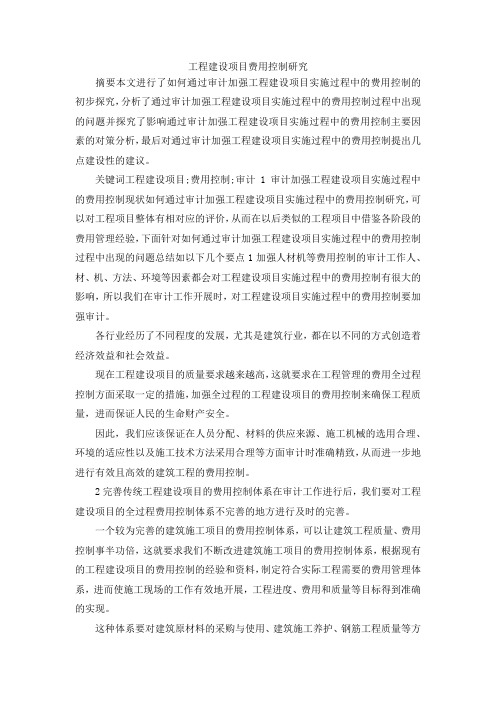 工程建设项目费用控制研究

摘要本文进行了如何通过审计加强工程建设项目实施过程中的费用控制的初步探究，分析了通过审计加强工程建设项目实施过程中的费用控制过程中出现的问题并探究了影响通过审计加强工程建设项目实施过程中的费用控制主要因素的对策分析，最后对通过审计加强工程建设项目实施过程中的费用控制提出几点建设性的建议。

关键词工程建设项目;费用控制;审计 1 审计加强工程建设项目实施过程中的费用控制现状如何通过审计加强工程建设项目实施过程中的费用控制研究，可以对工程项目整体有相对应的评价，从而在以后类似的工程项目中借鉴各阶段的费用管理经验，下面针对如何通过审计加强工程建设项目实施过程中的费用控制过程中出现的问题总结如以下几个要点 1 加强人材机等费用控制的审计工作人、材、机、方法、环境等因素都会对工程建设项目实施过程中的费用控制有很大的影响，所以我们在审计工作开展时，对工程建设项目实施过程中的费用控制要加强审计。

各行业经历了不同程度的发展，尤其是建筑行业，都在以不同的方式创造着经济效益和社会效益。

现在工程建设项目的质量要求越来越高，这就要求在工程管理的费用全过程控制方面采取一定的措施，加强全过程的工程建设项目的费用控制来确保工程质量，进而保证人民的生命财产安全。

因此，我们应该保证在人员分配、材料的供应来源、施工机械的选用合理、环境的适应性以及施工技术方法采用合理等方面审计时准确精致，从而进一步地进行有效且高效的建筑工程的费用控制。

2 完善传统工程建设项目的费用控制体系在审计工作进行后，我们要对工程建设项目的全过程费用控制体系不完善的地方进行及时的完善。

一个较为完善的建筑施工项目的费用控制体系，可以让建筑工程质量、费用控制事半功倍，这就要求我们不断改进建筑施工项目的费用控制体系，根据现有的工程建设项目的费用控制的经验和资料，制定符合实际工程需要的费用管理体系，进而使施工现场的工作有效地开展，工程进度、费用和质量等目标得到准确的实现。

这种体系要对建筑原材料的采购与使用、建筑施工养护、钢筋工程质量等方